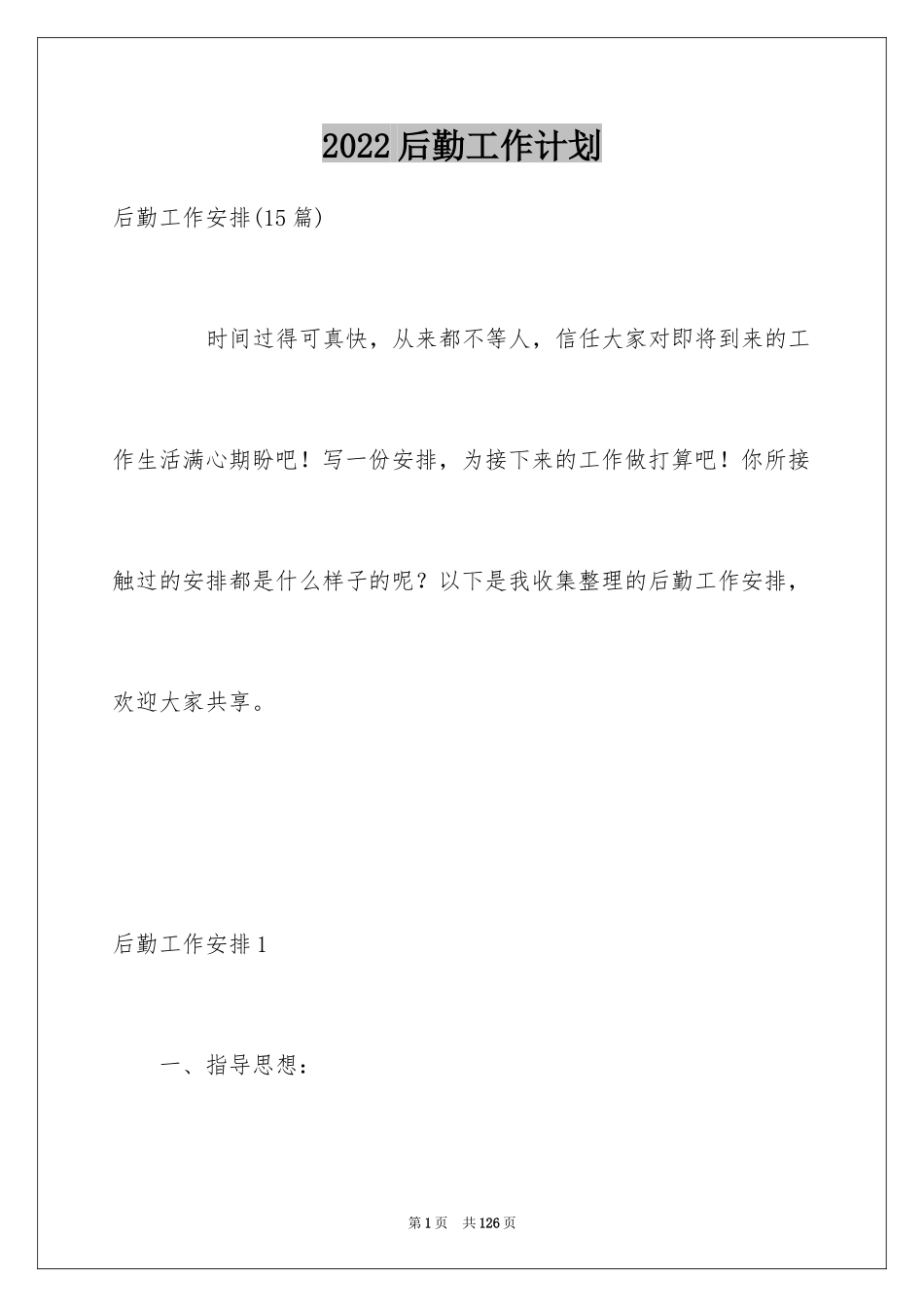 2022后勤工作计划

后勤工作安排(15篇)

时间过得可真快，从来都不等人，信任大家对即将到来的工作生活满心期盼吧！写一份安排，为接下来的工作做打算吧！你所接触过的安排都是什么样子的呢？以下是我收集整理的后勤工作安排，欢迎大家共享。

后勤工作安排1

一、指导思想：

第1页 共126页